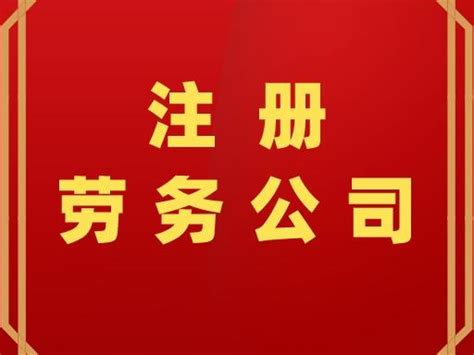 注册
劳务公司